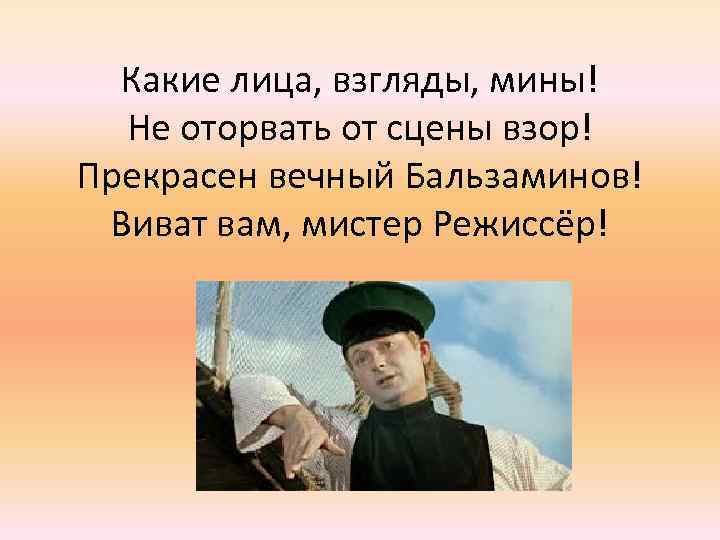 Какие лица, взгляды, мины!
Не оторвать от сцены взор!
Прекрасен вечный Бальзаминов!
Виват вам, мистер Режиссёр!